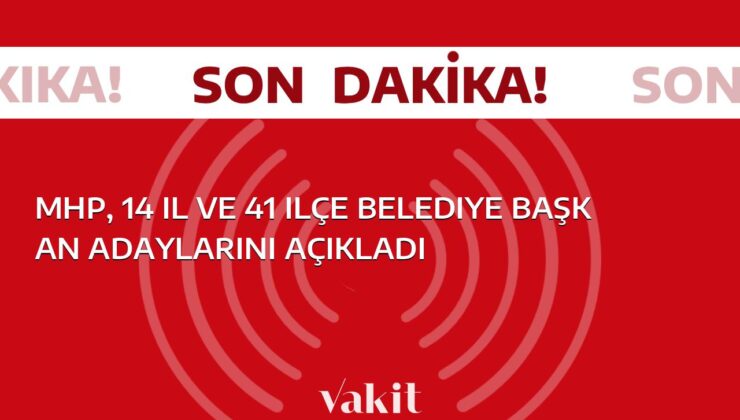 KİKA! SON DAKİKA! SON

MHP, 14 IL VE 41 ILÇE BELEDIYE BAŞK AN ADAYLARINI AÇIKLADI

vakit